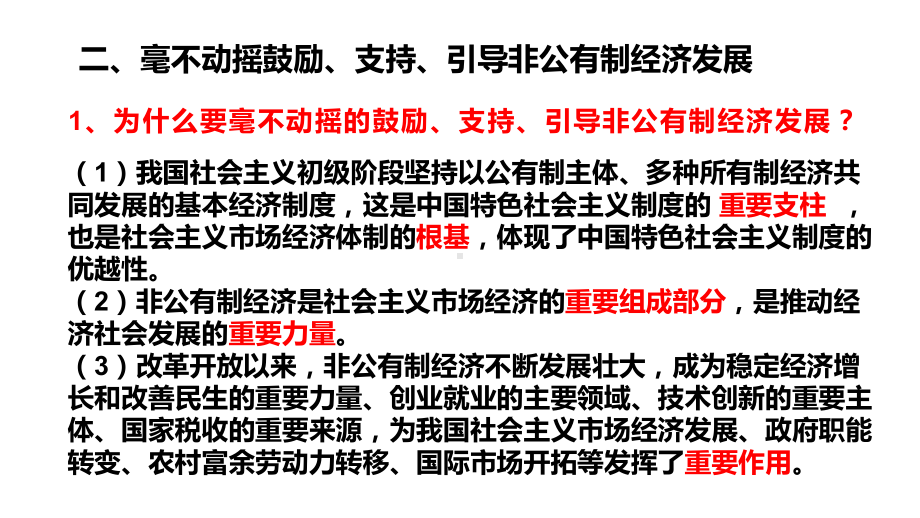 二、毫不动摇鼓励、支持、引导非公有制经济发展

1、为什么要毫不动摇的鼓励、支持、引导非公有制经济发展？

（1）我国社会主义初级阶段坚持以公有制主体、多种所有制经济共同发展的基本经济制度，这是中国特色社会主义制度的 重要支柱 ，也是社会主义市场经济体制的根基，体现了中国特色社会主义制度的优越性。
（2）非公有制经济是社会主义市场经济的重要组成部分，是推动经济社会发展的重要力量。
（3）改革开放以来，非公有制经济不断发展壮大，成为稳定经济增长和改善民生的重要力量、创业就业的主要领域、技术创新的重要主体、国家税收的重要来源，为我国社会主义市场经济发展、政府职能转变、农村富余劳动力转移、国际市场开拓等发挥了重要作用。